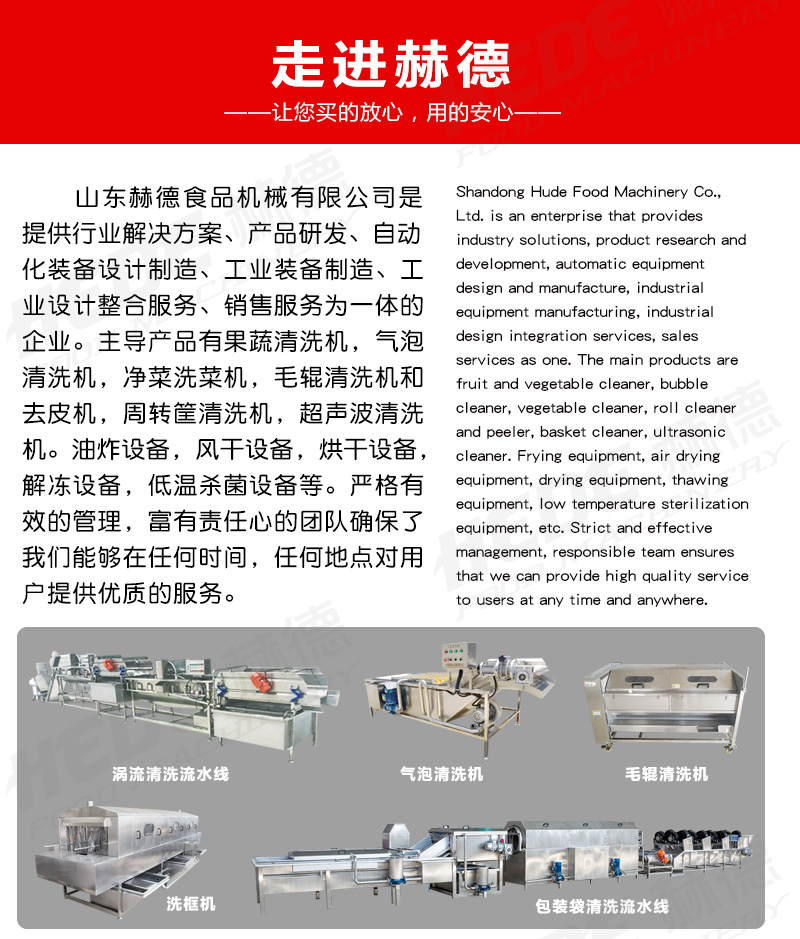 走进赫德

——让您买的放心，用的安心——

山东赫德食品机械有限公司是提供行业解决方案、产品研发、自动化装备设计制造、工业装备制造、工业设计整合服务、销售服务为一体的企业。主导产品有果蔬清洗机，气泡清洗机，净菜洗菜机，毛辊清洗机和去皮机，周转筐清洗机，超声波清洗机。油炸设备，风干设备，烘干设备，解冻设备，低温杀菌设备等。严格有效的管理，富有责任心的团队确保了我们能够在任何时间，任何地点对用户提供优质的服务。

Shandong Hude Food Machinery Co., Ltd. is an enterprise that provides industry solutions, product research and development, automatic equipment design and manufacture, industrial equipment manufacturing, industrial design integration services, sales services as one. The main products are fruit and vegetable cleaner, bubble cleaner, vegetable cleaner, roll cleaner and peeler, basket cleaner, ultrasonic cleaner. Frying equipment, air drying equipment, drying equipment, thawing equipment, low temperature sterilization equipment, etc. Strict and effective management, responsible team ensures that we can provide high quality service to users at any time and anywhere.

涡流清洗流水线

气泡清洗机

毛辊清洗机

洗框机

包装袋清洗流水线